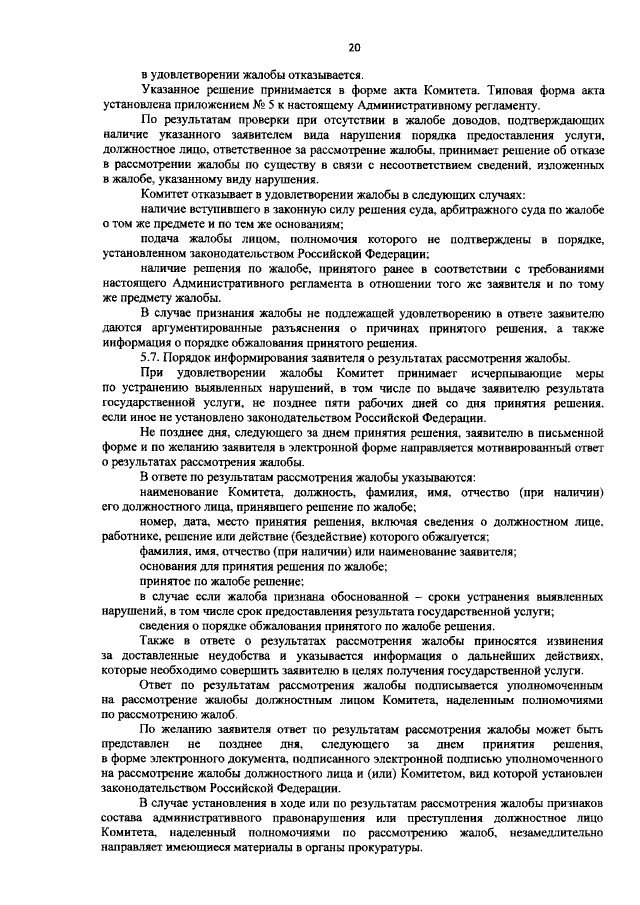 20

в удовлетворении жалобы отказывается.

Указанное решение принимается в форме акта Комитета. Типовая форма акта установлена приложением № 5 к настоящему Административному регламенту.

По результатам проверки при отсутствии в жалобе доводов, подтверждающих наличие указанного заявителем вида нарушения порядка предоставления услуги, должностное лицо, ответственное за рассмотрение жалобы, принимает решение об отказе в рассмотрении жалобы по существу в связи с несоответствием сведений, изложенных в жалобе, указанному виду нарушения.

Комитет отказывает в удовлетворении жалобы в следующих случаях:

наличие вступившего в законную силу решения суда, арбитражного суда по жалобе о том же предмете и по тем же основаниям;

подача жалобы лицом, полномочия которого не подтверждены в порядке, установленном законодательством Российской Федерации;

наличие решения по жалобе, принятого ранее в соответствии с требованиями настоящего Административного регламента в отношении того же заявителя и по тому же предмету жалобы.

В случае признания жалобы не подлежащей удовлетворению в ответе заявителю даются аргументированные разъяснения о причинах принятого решения, а также информация о порядке обжалования принятого решения.

5.7. Порядок информирования заявителя о результатах рассмотрения жалобы.

При удовлетворении жалобы Комитет принимает исчерпывающие меры по устранению выявленных нарушений, в том числе по выдаче заявителю результата государственной услуги, не позднее пяти рабочих дней со дня принятия решения, если иное не установлено законодательством Российской Федерации.

Не позднее дня, следующего за днем принятия решения, заявителю в письменной форме и по желанию заявителя в электронной форме направляется мотивированный ответ о результатах рассмотрения жалобы.

В ответе по результатам рассмотрения жалобы указываются:

наименование Комитета, должность, фамилия, имя, отчество (при наличии) его должностного лица, принявшего решение по жалобе;

номер, дата, место принятия решения, включая сведения о должностном лице, работнике, решение или действие (бездействие) которого обжалуется;

фамилия, имя, отчество (при наличии) или наименование заявителя;

основания для принятия решения по жалобе;

принятое по жалобе решение;

в случае если жалоба признана обоснованной – сроки устранения выявленных нарушений, в том числе срок предоставления результата государственной услуги;

сведения о порядке обжалования принятого по жалобе решения.

Также в ответе о результатах рассмотрения жалобы приносятся извинения за доставленные неудобства и указывается информация о дальнейших действиях, которые необходимо совершить заявителю в целях получения государственной услуги.

Ответ по результатам рассмотрения жалобы подписывается уполномоченным на рассмотрение жалобы должностным лицом Комитета, наделенным полномочиями по рассмотрению жалоб.

По желанию заявителя ответ по результатам рассмотрения жалобы может быть представлен не позднее дня, следующего за днем принятия решения, в форме электронного документа, подписанного электронной подписью уполномоченного на рассмотрение жалобы должностного лица и (или) Комитетом, вид которой установлен законодательством Российской Федерации.

В случае установления в ходе или по результатам рассмотрения жалобы признаков состава административного правонарушения или преступления должностное лицо Комитета, наделенный полномочиями по рассмотрению жалоб, незамедлительно направляет имеющиеся материалы в органы прокуратуры.